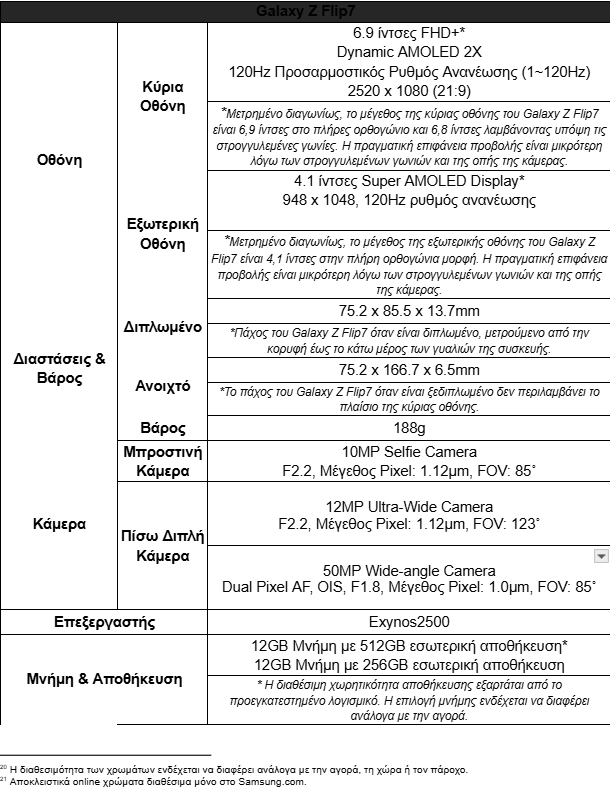 | Galaxy Z Flip7 | | |
|---|---|---|
| Οθόνη | Κύρια Οθόνη | 6.9 ίντσες FHD+* Dynamic AMOLED 2X 120Hz Προσαρμοστικός Ρυθμός Ανανέωσης (1~120Hz) 2520 x 1080 (21:9) |
| | | *Μετρημένο διαγωνίως, το μέγεθος της κύριας οθόνης του Galaxy Z Flip7 είναι 6,9 ίντσες στο πλήρες ορθογώνιο και 6,8 ίντσες λαμβάνοντας υπόψη τις στρογγυλεμένες γωνίες. Η πραγματική επιφάνεια προβολής είναι μικρότερη λόγω των στρογγυλεμένων γωνιών και της οπής της κάμερας. |
| | Εξωτερική Οθόνη | 4.1 ίντσες Super AMOLED Display* 948 x 1048, 120Hz ρυθμός ανανέωσης |
| | | *Μετρημένο διαγωνίως, το μέγεθος της εξωτερικής οθόνης του Galaxy Z Flip7 είναι 4,1 ίντσες στην πλήρη ορθογώνια μορφή. Η πραγματική επιφάνεια προβολής είναι μικρότερη λόγω των στρογγυλεμένων γωνιών και της οπής της κάμερας. |
| Διαστάσεις & Βάρος | Διπλωμένο | 75.2 x 85.5 x 13.7mm |
| | | *Πάχος του Galaxy Z Flip7 όταν είναι διπλωμένο, μετρούμενο από την κορυφή έως το κάτω μέρος των γυαλιών της συσκευής. |
| | Ανοιχτό | 75.2 x 166.7 x 6.5mm |
| | | *Το πάχος του Galaxy Z Flip7 όταν είναι ξεδιπλωμένο δεν περιλαμβάνει το πλαίσιο της κύριας οθόνης. |
| | Βάρος | 188g |
| Κάμερα | Μπροστινή Κάμερα | 10MP Selfie Camera F2.2, Μέγεθος Pixel: 1.12μm, FOV: 85˚ |
| | Πίσω Διπλή Κάμερα | 12MP Ultra-Wide Camera F2.2, Μέγεθος Pixel: 1.12μm, FOV: 123˚ |
| | | 50MP Wide-angle Camera Dual Pixel AF, OIS, F1.8, Μέγεθος Pixel: 1.0μm, FOV: 85˚ |
| Επεξεργαστής | | Exynos2500 |
| Μνήμη & Αποθήκευση | | 12GB Μνήμη με 512GB εσωτερική αποθήκευση* 12GB Μνήμη με 256GB εσωτερική αποθήκευση |
| | | * Η διαθέσιμη χωρητικότητα αποθήκευσης εξαρτάται από το προεγκατεστημένο λογισμικό. Η επιλογή μνήμης ενδέχεται να διαφέρει ανάλογα με την αγορά. |

$^{20}$ Η διαθεσιμότητα των χρωμάτων ενδέχεται να διαφέρει ανάλογα με την αγορά, τη χώρα ή τον πάροχο.
$^{21}$ Αποκλειστικά online χρώματα διαθέσιμα μόνο στο Samsung.com.